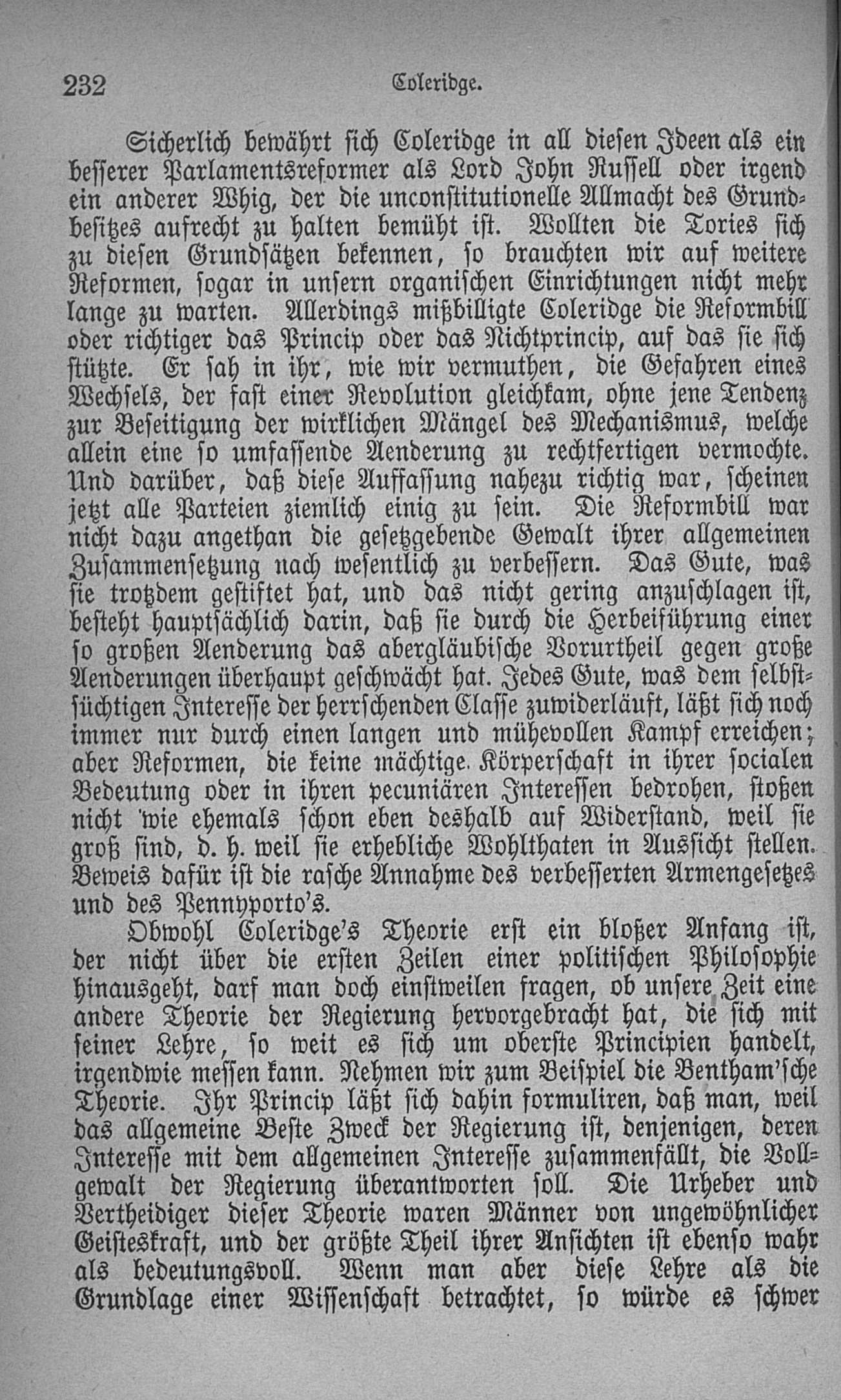 232 Coleridge.

Sicherlich bewährt sich Coleridge in all diesen Ideen als ein besserer Parlamentsreformer als Lord John Russell oder irgend ein anderer Whig, der die unconstitutionelle Allmacht des Grundbesitzes aufrecht zu halten bemüht ist. Wollten die Tories sich zu diesen Grundsätzen bekennen, so brauchten wir auf weitere Reformen, sogar in unsern organischen Einrichtungen nicht mehr lange zu warten. Allerdings mißbilligte Coleridge die Reformbill oder richtiger das Princip oder das Nichtprincip, auf das sie sich stützte. Er sah in ihr, wie wir vermuthen, die Gefahren eines Wechsels, der fast einer Revolution gleichkam, ohne jene Tendenz zur Beseitigung der wirklichen Mängel des Mechanismus, welche allein eine so umfassende Aenderung zu rechtfertigen vermochte. Und darüber, daß diese Auffassung nahezu richtig war, scheinen jetzt alle Parteien ziemlich einig zu sein. Die Reformbill war nicht dazu angethan die gesetzgebende Gewalt ihrer allgemeinen Zusammensetzung nach wesentlich zu verbessern. Das Gute, was sie trotzdem gestiftet hat, und das nicht gering anzuschlagen ist, besteht hauptsächlich darin, daß sie durch die Herbeiführung einer so großen Aenderung das abergläubische Vorurtheil gegen große Aenderungen überhaupt geschwächt hat. Jedes Gute, was dem selbstsüchtigen Interesse der herrschenden Classe zuwiderläuft, läßt sich noch immer nur durch einen langen und mühevollen Kampf erreichen; aber Reformen, die keine mächtige Körperschaft in ihrer socialen Bedeutung oder in ihren pecuniären Interessen bedrohen, stoßen nicht wie ehemals schon eben deshalb auf Widerstand, weil sie groß sind, d. h. weil sie erhebliche Wohlthaten in Aussicht stellen. Beweis dafür ist die rasche Annahme des verbesserten Armengesetzes und des Pennyporto's.

Obwohl Coleridge's Theorie erst ein bloßer Anfang ist, der nicht über die ersten Zeilen einer politischen Philosophie hinausgeht, darf man doch einstweilen fragen, ob unsere Zeit eine andere Theorie der Regierung hervorgebracht hat, die sich mit seiner Lehre, so weit es sich um oberste Principien handelt, irgendwie messen kann. Nehmen wir zum Beispiel die Bentham'sche Theorie. Ihr Princip läßt sich dahin formuliren, daß man, weil das allgemeine Beste Zweck der Regierung ist, denjenigen, deren Interesse mit dem allgemeinen Interesse zusammenfällt, die Vollgewalt der Regierung überantworten soll. Die Urheber und Vertheidiger dieser Theorie waren Männer von ungewöhnlicher Geisteskraft, und der größte Theil ihrer Ansichten ist ebenso wahr als bedeutungsvoll. Wenn man aber diese Lehre als die Grundlage einer Wissenschaft betrachtet, so würde es schwer